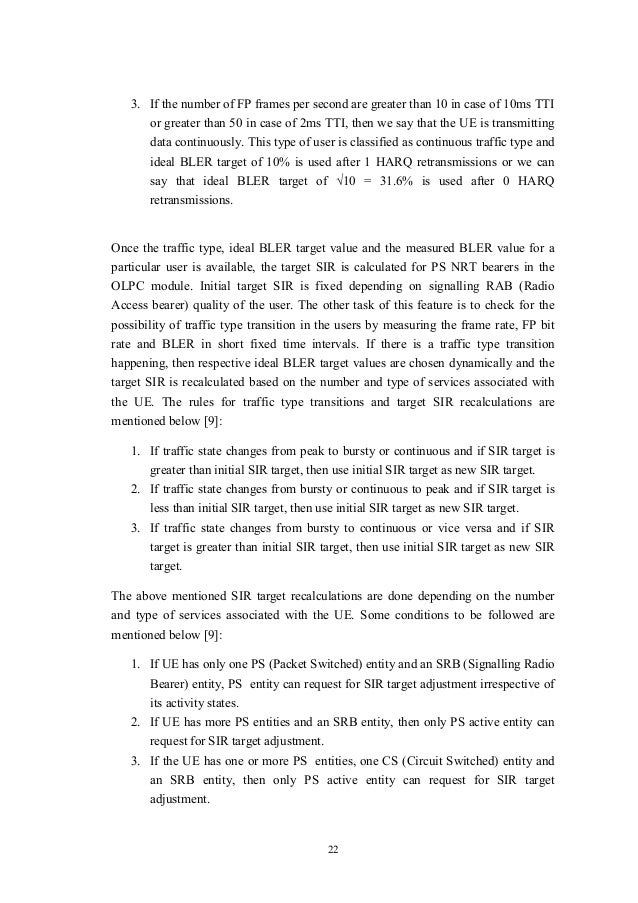 3. If the number of FP frames per second are greater than 10 in case of 10ms TTI or greater than 50 in case of 2ms TTI, then we say that the UE is transmitting data continuously. This type of user is classified as continuous traffic type and ideal BLER target of 10% is used after 1 HARQ retransmissions or we can say that ideal BLER target of $\sqrt{10}$ = 31.6% is used after 0 HARQ retransmissions.

Once the traffic type, ideal BLER target value and the measured BLER value for a particular user is available, the target SIR is calculated for PS NRT bearers in the OLPC module. Initial target SIR is fixed depending on signalling RAB (Radio Access bearer) quality of the user. The other task of this feature is to check for the possibility of traffic type transition in the users by measuring the frame rate, FP bit rate and BLER in short fixed time intervals. If there is a traffic type transition happening, then respective ideal BLER target values are chosen dynamically and the target SIR is recalculated based on the number and type of services associated with the UE. The rules for traffic type transitions and target SIR recalculations are mentioned below [9]:

1. If traffic state changes from peak to bursty or continuous and if SIR target is greater than initial SIR target, then use initial SIR target as new SIR target.
2. If traffic state changes from bursty or continuous to peak and if SIR target is less than initial SIR target, then use initial SIR target as new SIR target.
3. If traffic state changes from bursty to continuous or vice versa and if SIR target is greater than initial SIR target, then use initial SIR target as new SIR target.

The above mentioned SIR target recalculations are done depending on the number and type of services associated with the UE. Some conditions to be followed are mentioned below [9]:

1. If UE has only one PS (Packet Switched) entity and an SRB (Signalling Radio Bearer) entity, PS entity can request for SIR target adjustment irrespective of its activity states.
2. If UE has more PS entities and an SRB entity, then only PS active entity can request for SIR target adjustment.
3. If the UE has one or more PS entities, one CS (Circuit Switched) entity and an SRB entity, then only PS active entity can request for SIR target adjustment.

22